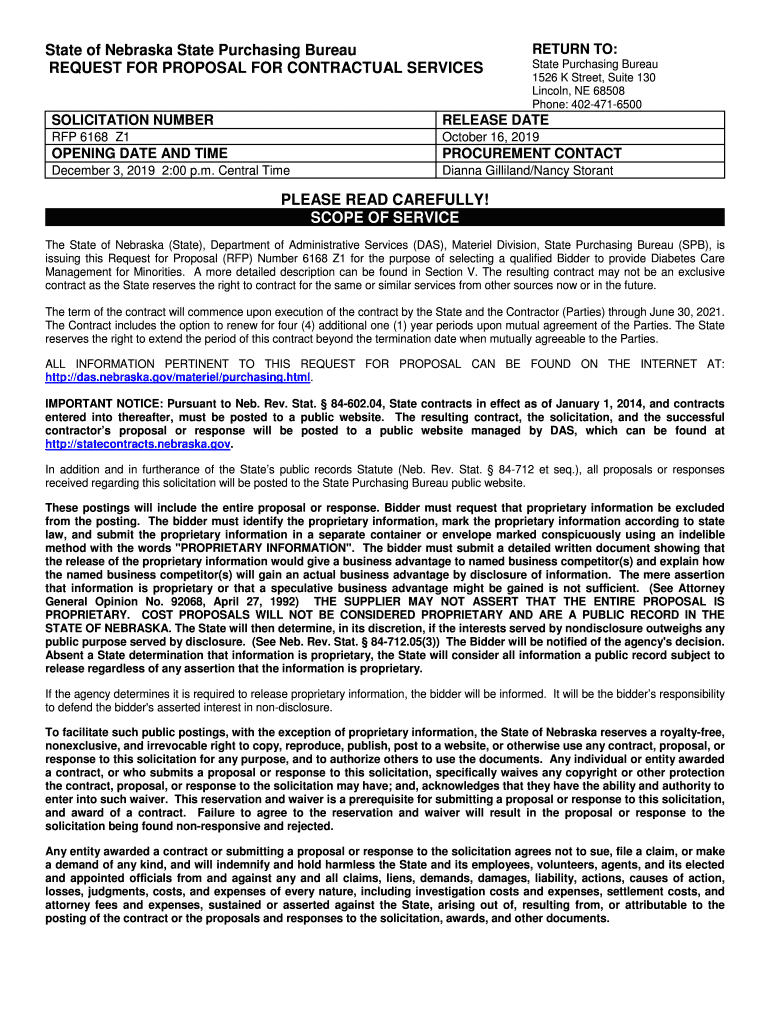 State of Nebraska State Purchasing Bureau
REQUEST FOR PROPOSAL FOR CONTRACTUAL SERVICES

RETURN TO:
State Purchasing Bureau
1526 K Street, Suite 130
Lincoln, NE 68508
Phone: 402-471-6500

| SOLICITATION NUMBER | RELEASE DATE |
|---|---|
| RFP 6168 Z1 | October 16, 2019 |
| OPENING DATE AND TIME | PROCUREMENT CONTACT |
| December 3, 2019 2:00 p.m. Central Time | Dianna Gilliland/Nancy Storant |

PLEASE READ CAREFULLY!
SCOPE OF SERVICE

The State of Nebraska (State), Department of Administrative Services (DAS), Materiel Division, State Purchasing Bureau (SPB), is issuing this Request for Proposal (RFP) Number 6168 Z1 for the purpose of selecting a qualified Bidder to provide Diabetes Care Management for Minorities. A more detailed description can be found in Section V. The resulting contract may not be an exclusive contract as the State reserves the right to contract for the same or similar services from other sources now or in the future.

The term of the contract will commence upon execution of the contract by the State and the Contractor (Parties) through June 30, 2021. The Contract includes the option to renew for four (4) additional one (1) year periods upon mutual agreement of the Parties. The State reserves the right to extend the period of this contract beyond the termination date when mutually agreeable to the Parties.

ALL INFORMATION PERTINENT TO THIS REQUEST FOR PROPOSAL CAN BE FOUND ON THE INTERNET AT: http://das.nebraska.gov/materiel/purchasing.html.

IMPORTANT NOTICE: Pursuant to Neb. Rev. Stat. § 84-602.04, State contracts in effect as of January 1, 2014, and contracts entered into thereafter, must be posted to a public website. The resulting contract, the solicitation, and the successful contractor's proposal or response will be posted to a public website managed by DAS, which can be found at http://statecontracts.nebraska.gov.

In addition and in furtherance of the State's public records Statute (Neb. Rev. Stat. § 84-712 et seq.), all proposals or responses received regarding this solicitation will be posted to the State Purchasing Bureau public website.

These postings will include the entire proposal or response. Bidder must request that proprietary information be excluded from the posting. The bidder must identify the proprietary information, mark the proprietary information according to state law, and submit the proprietary information in a separate container or envelope marked conspicuously using an indelible method with the words "PROPRIETARY INFORMATION". The bidder must submit a detailed written document showing that the release of the proprietary information would give a business advantage to named business competitor(s) and explain how the named business competitor(s) will gain an actual business advantage by disclosure of information. The mere assertion that information is proprietary or that a speculative business advantage might be gained is not sufficient. (See Attorney General Opinion No. 92068, April 27, 1992) THE SUPPLIER MAY NOT ASSERT THAT THE ENTIRE PROPOSAL IS PROPRIETARY. COST PROPOSALS WILL NOT BE CONSIDERED PROPRIETARY AND ARE A PUBLIC RECORD IN THE STATE OF NEBRASKA. The State will then determine, in its discretion, if the interests served by nondisclosure outweighs any public purpose served by disclosure. (See Neb. Rev. Stat. § 84-712.05(3)) The Bidder will be notified of the agency's decision. Absent a State determination that information is proprietary, the State will consider all information a public record subject to release regardless of any assertion that the information is proprietary.

If the agency determines it is required to release proprietary information, the bidder will be informed. It will be the bidder's responsibility to defend the bidder's asserted interest in non-disclosure.

To facilitate such public postings, with the exception of proprietary information, the State of Nebraska reserves a royalty-free, nonexclusive, and irrevocable right to copy, reproduce, publish, post to a website, or otherwise use any contract, proposal, or response to this solicitation for any purpose, and to authorize others to use the documents. Any individual or entity awarded a contract, or who submits a proposal or response to this solicitation, specifically waives any copyright or other protection the contract, proposal, or response to the solicitation may have; and, acknowledges that they have the ability and authority to enter into such waiver. This reservation and waiver is a prerequisite for submitting a proposal or response to this solicitation, and award of a contract. Failure to agree to the reservation and waiver will result in the proposal or response to the solicitation being found non-responsive and rejected.

Any entity awarded a contract or submitting a proposal or response to the solicitation agrees not to sue, file a claim, or make a demand of any kind, and will indemnify and hold harmless the State and its employees, volunteers, agents, and its elected and appointed officials from and against any and all claims, liens, demands, damages, liability, actions, causes of action, losses, judgments, costs, and expenses of every nature, including investigation costs and expenses, settlement costs, and attorney fees and expenses, sustained or asserted against the State, arising out of, resulting from, or attributable to the posting of the contract or the proposals and responses to the solicitation, awards, and other documents.